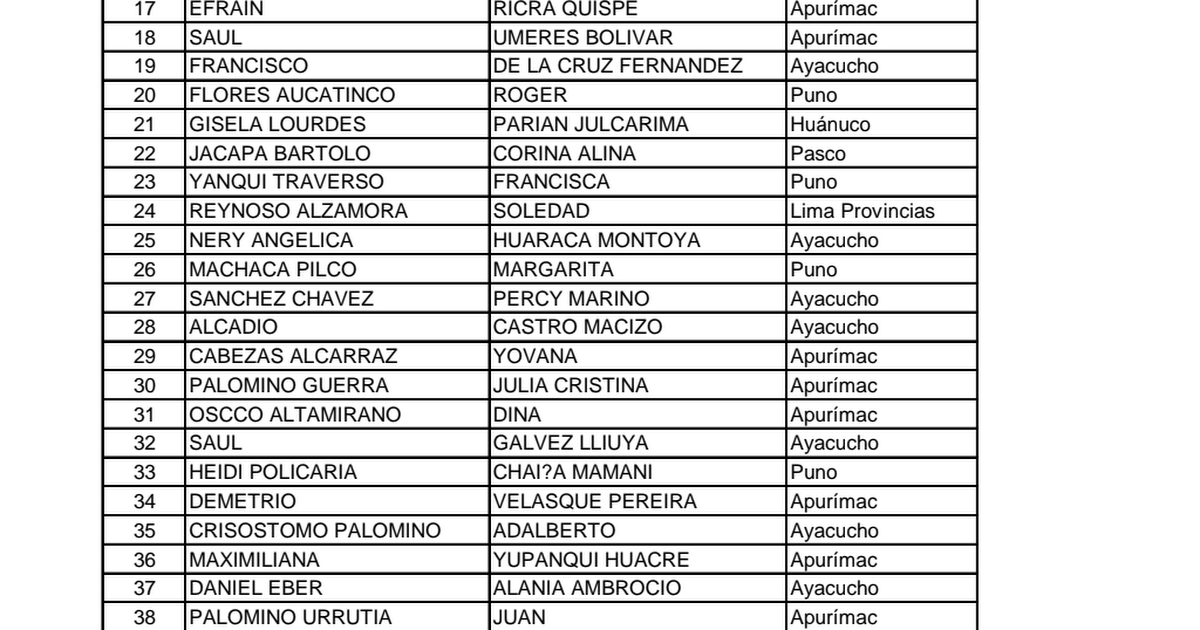 | 17 | EFRAIN | RICRA QUISPE | Apurímac |
|---|---|---|---|
| 18 | SAUL | UMERES BOLIVAR | Apurímac |
| 19 | FRANCISCO | DE LA CRUZ FERNANDEZ | Ayacucho |
| 20 | FLORES AUCATINCO | ROGER | Puno |
| 21 | GISELA LOURDES | PARIAN JULCARIMA | Huánuco |
| 22 | JACAPA BARTOLO | CORINA ALINA | Pasco |
| 23 | YANQUI TRAVERSO | FRANCISCA | Puno |
| 24 | REYNOSO ALZAMORA | SOLEDAD | Lima Provincias |
| 25 | NERY ANGELICA | HUARACA MONTOYA | Ayacucho |
| 26 | MACHACA PILCO | MARGARITA | Puno |
| 27 | SANCHEZ CHAVEZ | PERCY MARINO | Ayacucho |
| 28 | ALCADIO | CASTRO MACIZO | Ayacucho |
| 29 | CABEZAS ALCARRAZ | YOVANA | Apurímac |
| 30 | PALOMINO GUERRA | JULIA CRISTINA | Apurímac |
| 31 | OSCCO ALTAMIRANO | DINA | Apurímac |
| 32 | SAUL | GALVEZ LLIUYA | Ayacucho |
| 33 | HEIDI POLICARIA | CHAI?A MAMANI | Puno |
| 34 | DEMETRIO | VELASQUE PEREIRA | Apurímac |
| 35 | CRISOSTOMO PALOMINO | ADALBERTO | Ayacucho |
| 36 | MAXIMILIANA | YUPANQUI HUACRE | Apurímac |
| 37 | DANIEL EBER | ALANIA AMBROCIO | Ayacucho |
| 38 | PALOMINO URRUTIA | JUAN | Apurímac |